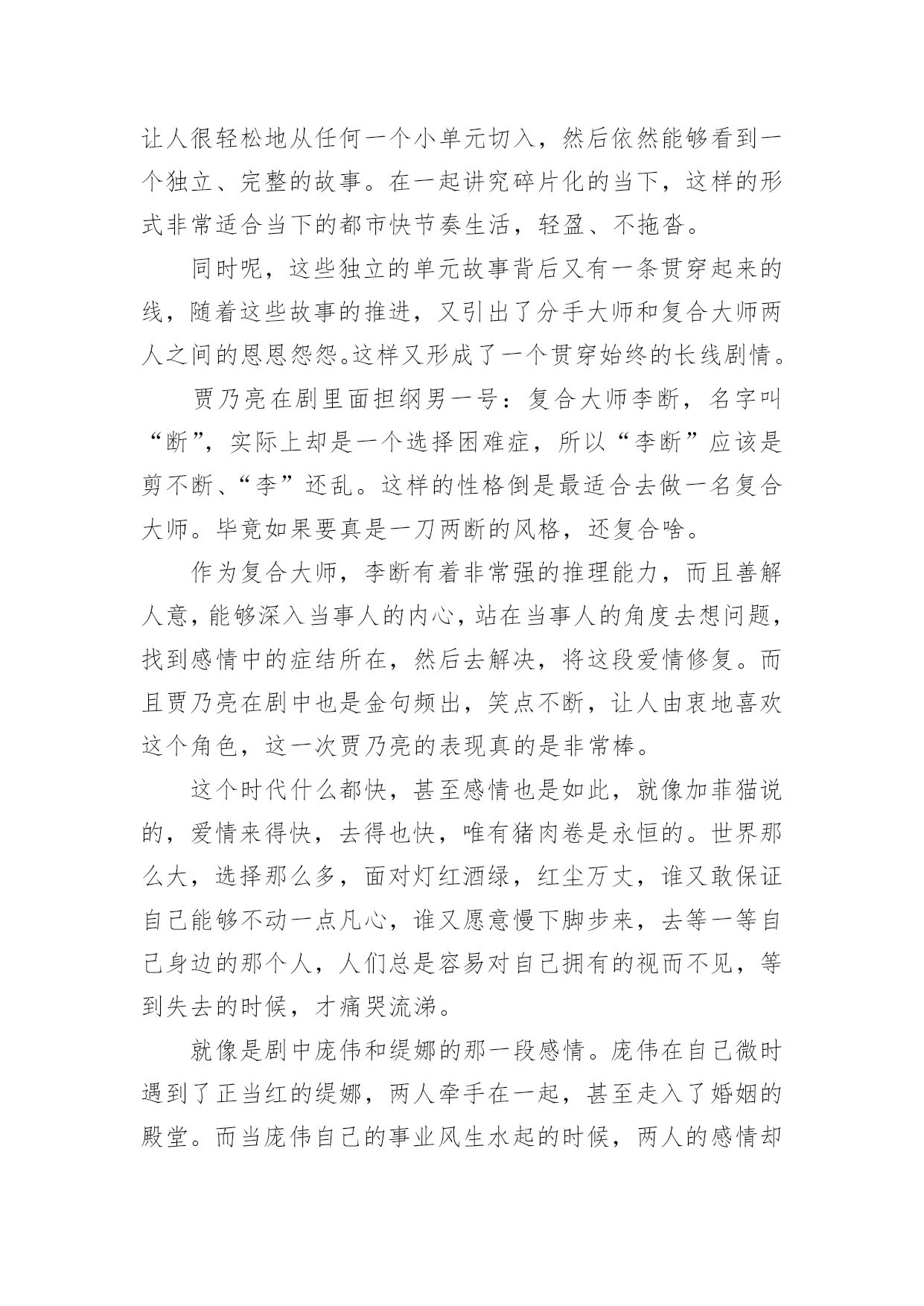 让人很轻松地从任何一个小单元切入，然后依然能够看到一个独立、完整的故事。在一起讲究碎片化的当下，这样的形式非常适合当下的都市快节奏生活，轻盈、不拖沓。

同时呢，这些独立的单元故事背后又有一条贯穿起来的线，随着这些故事的推进，又引出了分手大师和复合大师两人之间的恩恩怨怨。这样又形成了一个贯穿始终的长线剧情。

贾乃亮在剧里面担纲男一号：复合大师李断，名字叫“断”，实际上却是一个选择困难症，所以“李断”应该是剪不断、“李”还乱。这样的性格倒是最适合去做一名复合大师。毕竟如果要真是一刀两断的风格，还复合啥。

作为复合大师，李断有着非常强的推理能力，而且善解人意，能够深入当事人的内心，站在当事人的角度去想问题，找到感情中的症结所在，然后去解决，将这段爱情修复。而且贾乃亮在剧中也是金句频出，笑点不断，让人由衷地喜欢这个角色，这一次贾乃亮的表现真的是非常棒。

这个时代什么都快，甚至感情也是如此，就像加菲猫说的，爱情来得快，去得也快，唯有猪肉卷是永恒的。世界那么大，选择那么多，面对灯红酒绿，红尘万丈，谁又敢保证自己能够不动一点凡心，谁又愿意慢下脚步来，去等一等自己身边的那个人，人们总是容易对自己拥有的视而不见，等到失去的时候，才痛哭流涕。

就像是剧中庞伟和缇娜的那一段感情。庞伟在自己微时遇到了正当红的缇娜，两人牵手在一起，甚至走入了婚姻的殿堂。而当庞伟自己的事业风生水起的时候，两人的感情却